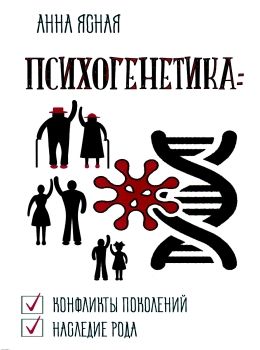 АННА ЯСНАЯ

ПСИХОГЕНЕТИКА:

КОНФЛИКТЫ ПОКОЛЕНИЙ
НАСЛЕДИЕ РОДА